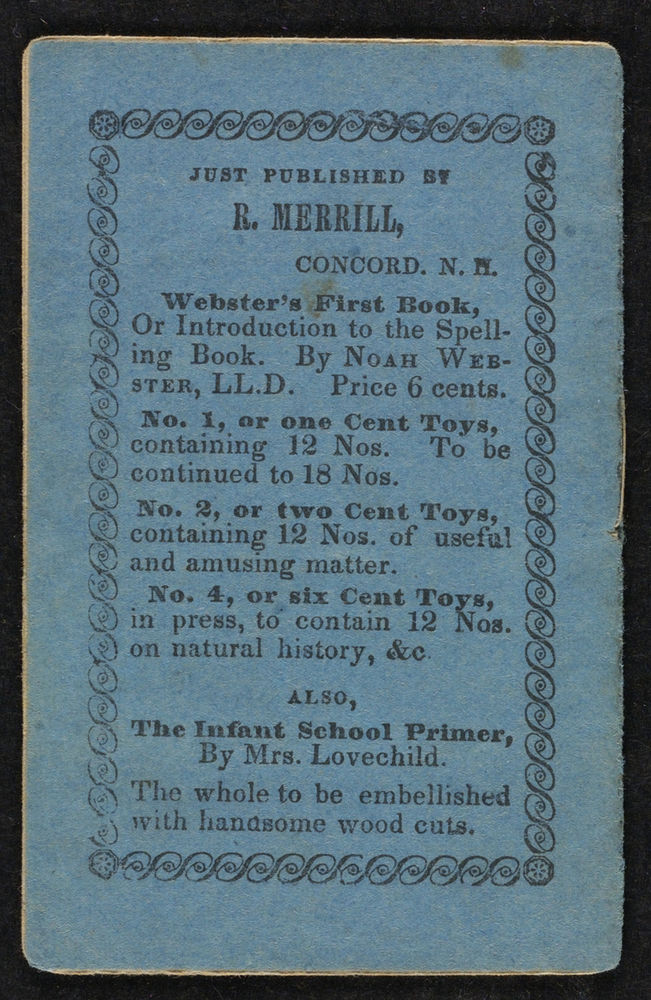 JUST PUBLISHED BY

R. MERRILL,

CONCORD. N. H.

Webster's First Book, Or Introduction to the Spelling Book. By NOAH WEBSTER, LL.D. Price 6 cents.

No. 1, or one Cent Toys, containing 12 Nos. To be continued to 18 Nos.

No. 2, or two Cent Toys, containing 12 Nos. of useful and amusing matter.

No. 4, or six Cent Toys, in press, to contain 12 Nos. on natural history, &c.

ALSO,

The Infant School Primer, By Mrs. Lovechild.

The whole to be embellished with handsome wood cuts.